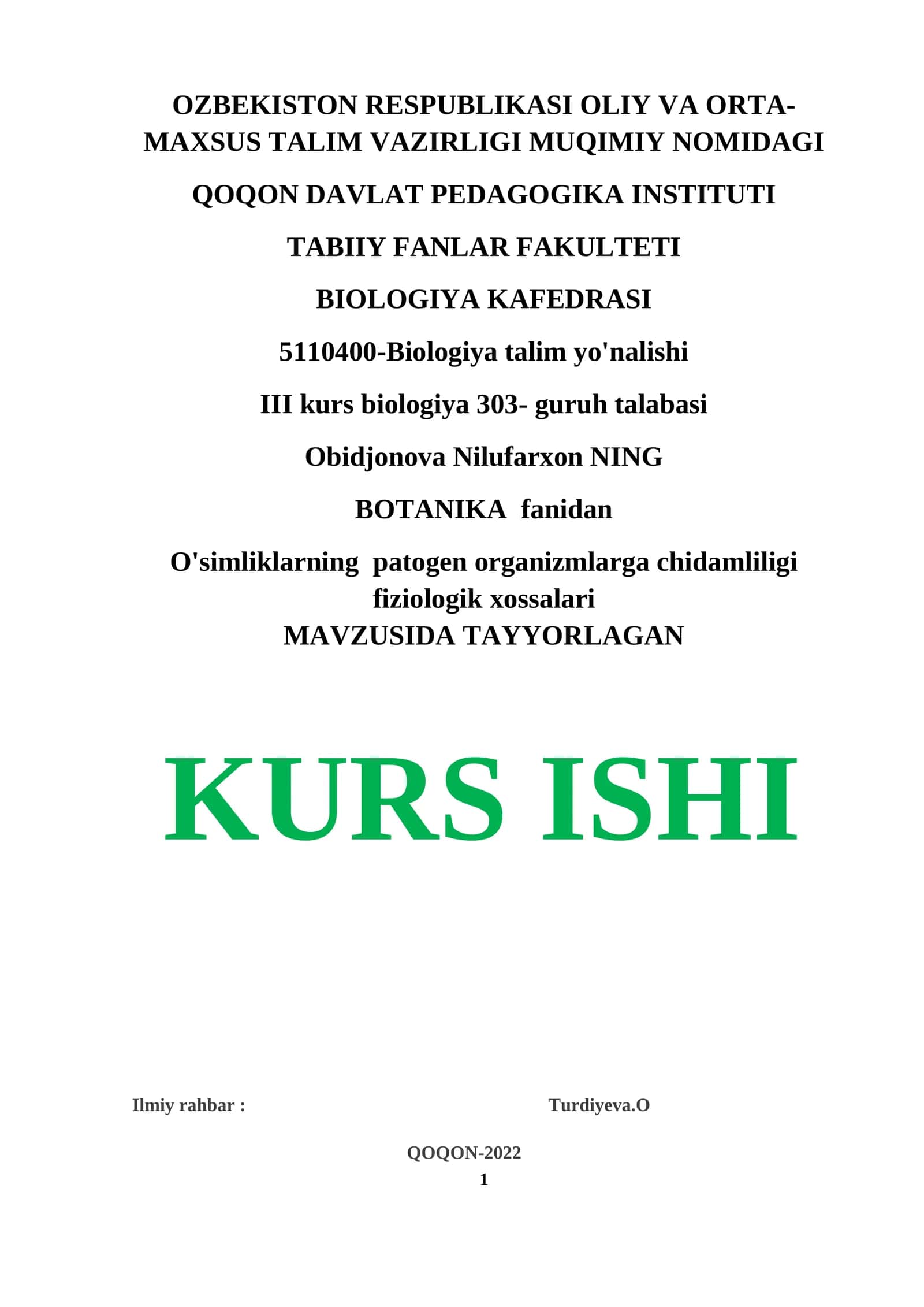 OZBEKISTON RESPUBLIKASI OLIY VA ORTA-MAXSUS TALIM VAZIRLIGI MUQIMIY NOMIDAGI

QOQON DAVLAT PEDAGOGIKA INSTITUTI

TABIIY FANLAR FAKULTETI

BIOLOGIYA KAFEDRASI

5110400-Biologiya talim yo'nalishi

III kurs biologiya 303- guruh talabasi

Obidjonova Nilufarxon NING

BOTANIKA fanidan

O'simliklarning patogen organizmlarga chidamliligi fiziologik xossalari
MAVZUSIDA TAYYORLAGAN

KURS ISHI

Ilmiy rahbar : Turdiyeva.O

QOQON-2022
1